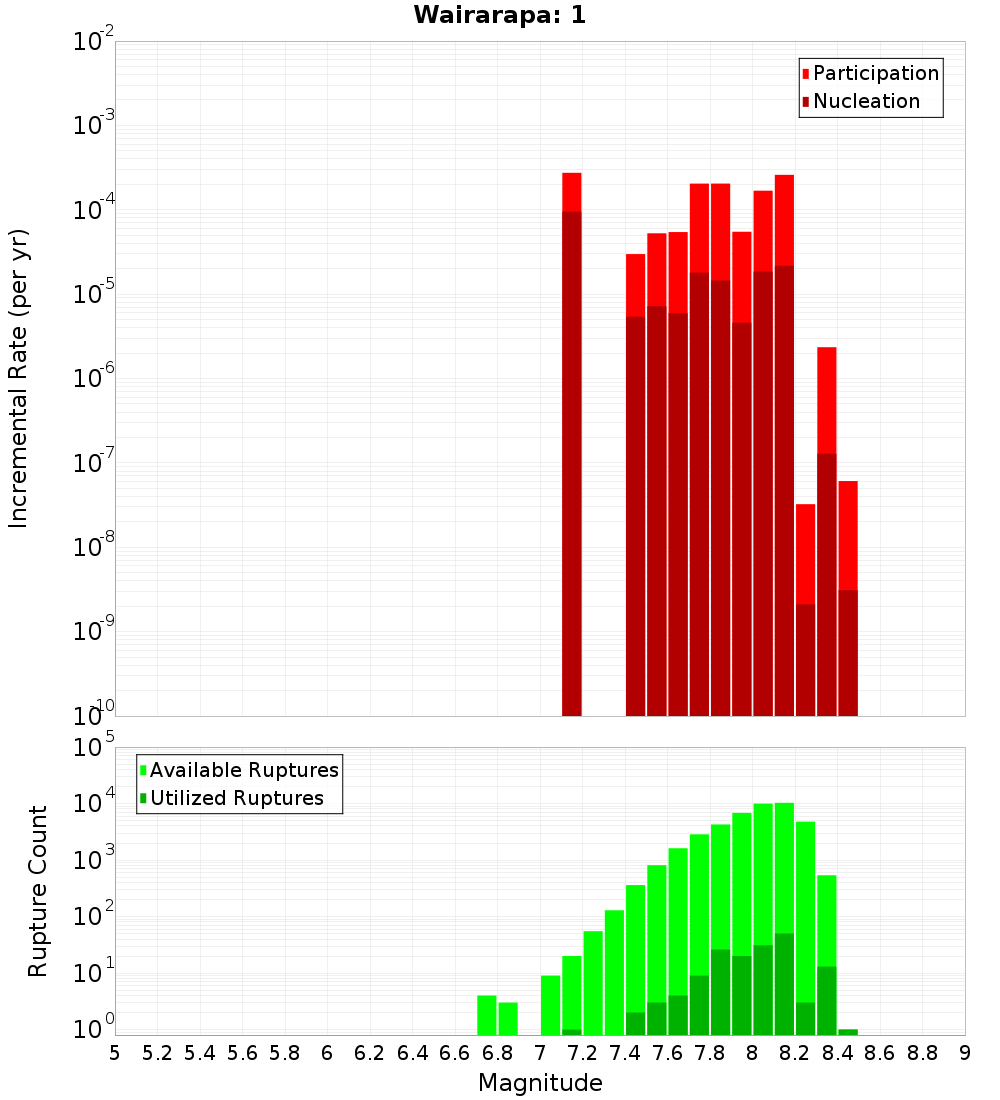 Wairarapa: 1

Participation
Nucleation

Incremental Rate (per yr)

$10^{-2}$
$10^{-3}$
$10^{-4}$
$10^{-5}$
$10^{-6}$
$10^{-7}$
$10^{-8}$
$10^{-9}$
$10^{-10}$

Available Ruptures
Utilized Ruptures

Rupture Count

$10^{5}$
$10^{4}$
$10^{3}$
$10^{2}$
$10^{1}$
$10^{0}$

5 5.2 5.4 5.6 5.8 6 6.2 6.4 6.6 6.8 7 7.2 7.4 7.6 7.8 8 8.2 8.4 8.6 8.8 9

Magnitude